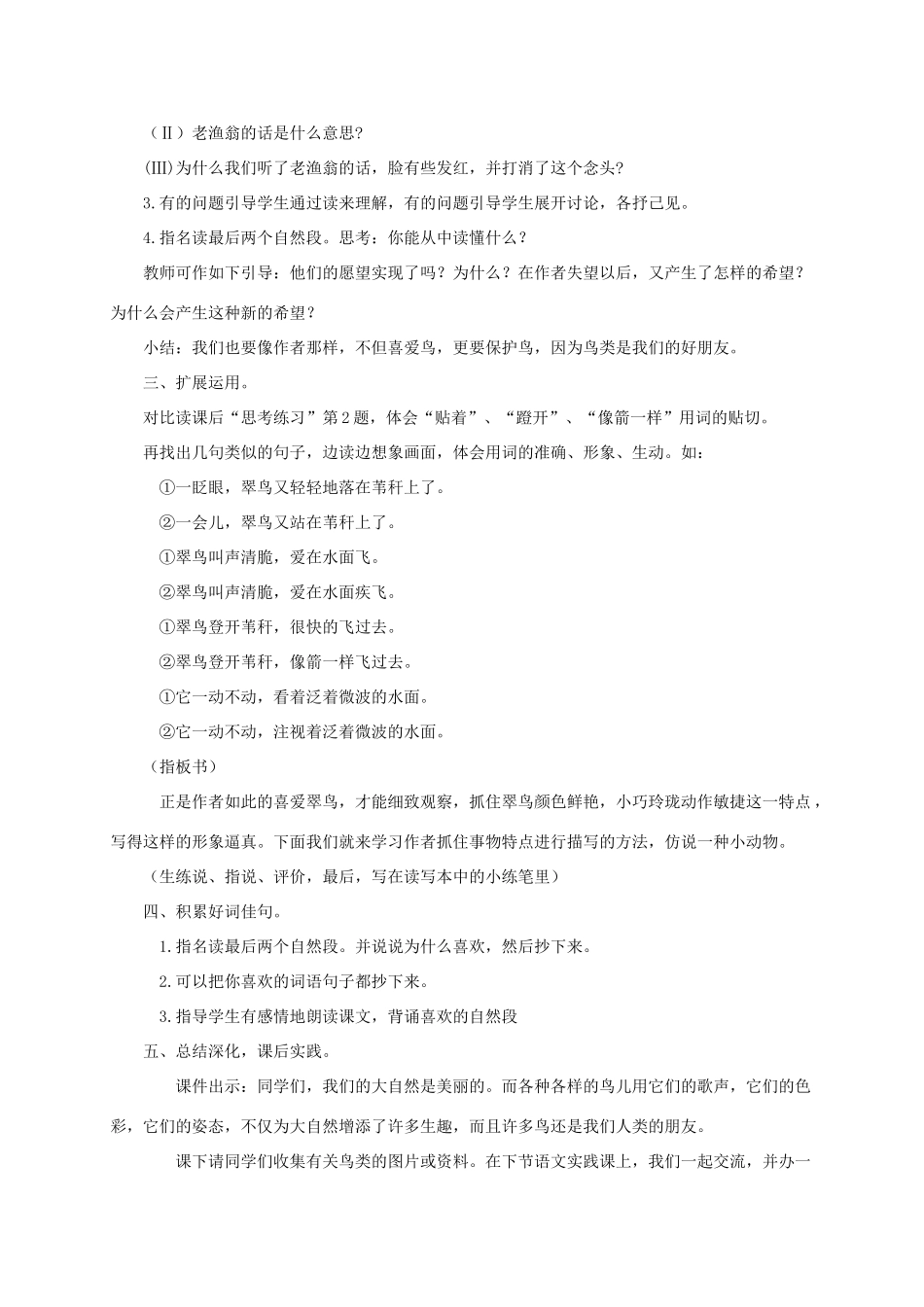 （Ⅱ）老渔翁的话是什么意思?

(Ⅲ)为什么我们听了老渔翁的话，脸有些发红，并打消了这个念头?

3.有的问题引导学生通过读来理解，有的问题引导学生展开讨论，各抒己见。

4.指名读最后两个自然段。思考：你能从中读懂什么？

教师可作如下引导：他们的愿望实现了吗？为什么？在作者失望以后，又产生了怎样的希望？为什么会产生这种新的希望？

小结：我们也要像作者那样，不但喜爱鸟，更要保护鸟，因为鸟类是我们的好朋友。

三、扩展运用。

对比读课后“思考练习”第2题，体会“贴着”、“蹬开”、“像箭一样”用词的贴切。

再找出几句类似的句子，边读边想象画面，体会用词的准确、形象、生动。如：

①一眨眼，翠鸟又轻轻地落在苇秆上了。

②一会儿，翠鸟又站在苇秆上了。

①翠鸟叫声清脆，爱在水面飞。

②翠鸟叫声清脆，爱在水面疾飞。

①翠鸟登开苇秆，很快的飞过去。

②翠鸟登开苇秆，像箭一样飞过去。

①它一动不动，看着泛着微波的水面。

②它一动不动，注视着泛着微波的水面。

（指板书）

正是作者如此的喜爱翠鸟，才能细致观察，抓住翠鸟颜色鲜艳，小巧玲珑动作敏捷这一特点，写得这样的形象逼真。下面我们就来学习作者抓住事物特点进行描写的方法，仿说一种小动物。

（生练说、指说、评价，最后，写在读写本中的小练笔里）

四、积累好词佳句。

1.指名读最后两个自然段。并说说为什么喜欢，然后抄下来。

2.可以把你喜欢的词语句子都抄下来。

3.指导学生有感情地朗读课文，背诵喜欢的自然段

五、总结深化，课后实践。

课件出示：同学们，我们的大自然是美丽的。而各种各样的鸟儿用它们的歌声，它们的色彩，它们的姿态，不仅为大自然增添了许多生趣，而且许多鸟还是我们人类的朋友。

课下请同学们收集有关鸟类的图片或资料。在下节语文实践课上，我们一起交流，并办一